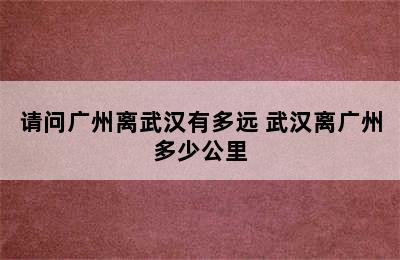 请问广州离武汉有多远 武汉离广州多少公里